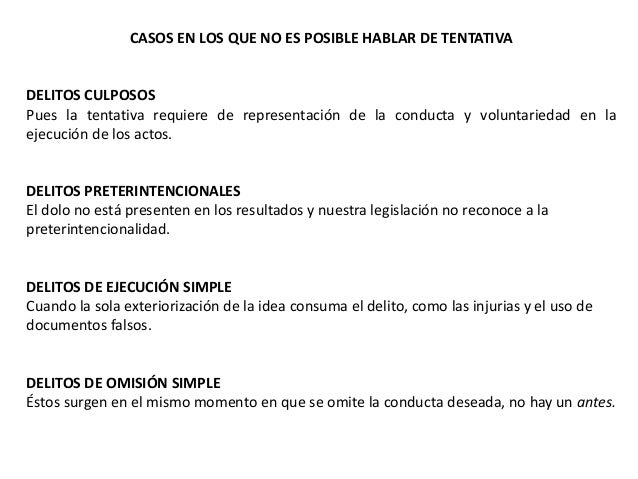 CASOS EN LOS QUE NO ES POSIBLE HABLAR DE TENTATIVA

DELITOS CULPOSOS
Pues la tentativa requiere de representación de la conducta y voluntariedad en la ejecución de los actos.

DELITOS PRETERINTENCIONALES
El dolo no está presenten en los resultados y nuestra legislación no reconoce a la preterintencionalidad.

DELITOS DE EJECUCIÓN SIMPLE
Cuando la sola exteriorización de la idea consuma el delito, como las injurias y el uso de documentos falsos.

DELITOS DE OMISIÓN SIMPLE
Éstos surgen en el mismo momento en que se omite la conducta deseada, no hay un antes.